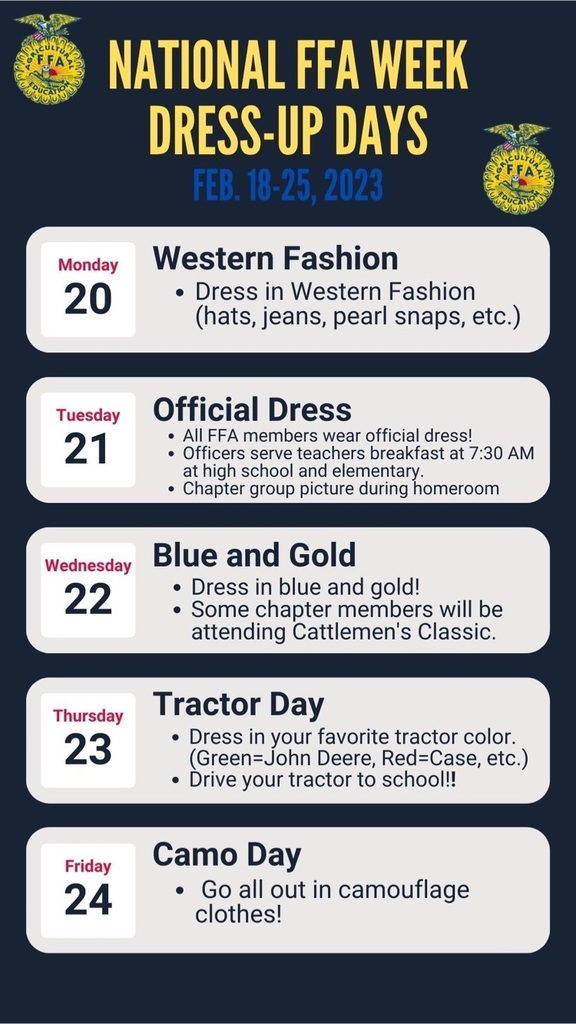 NATIONAL FFA WEEK
DRESS-UP DAYS
FEB. 18-25, 2023

Monday
20

Western Fashion
• Dress in Western Fashion (hats, jeans, pearl snaps, etc.)

Tuesday
21

Official Dress
• All FFA members wear official dress!
• Officers serve teachers breakfast at 7:30 AM at high school and elementary.
• Chapter group picture during homeroom

Wednesday
22

Blue and Gold
• Dress in blue and gold!
• Some chapter members will be attending Cattlemen's Classic.

Thursday
23

Tractor Day
• Dress in your favorite tractor color. (Green=John Deere, Red=Case, etc.)
• Drive your tractor to school!!

Friday
24

Camo Day
• Go all out in camouflage clothes!